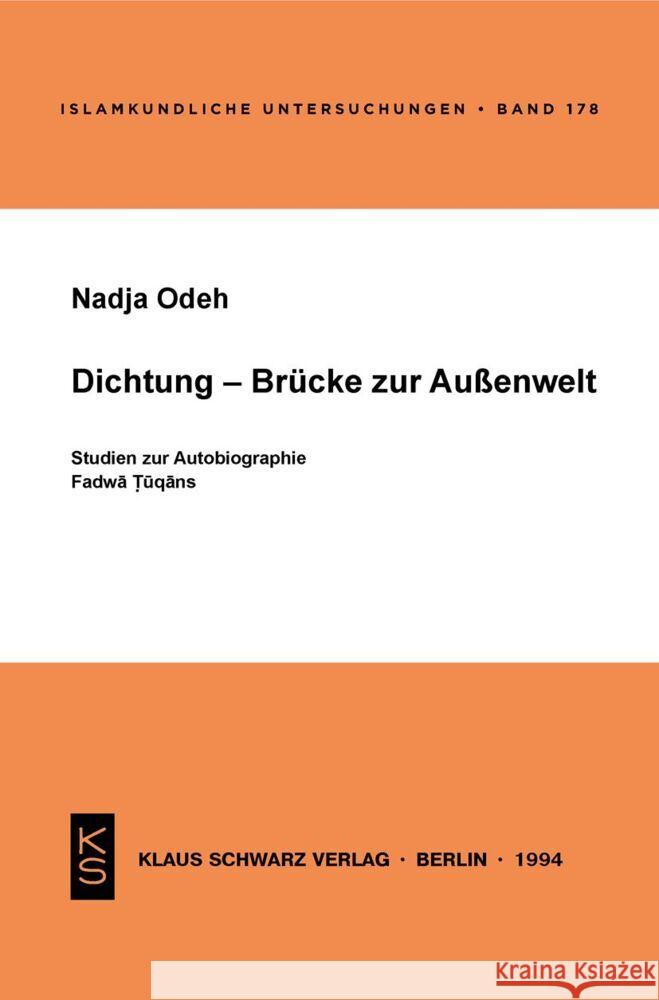 ISLAMKUNDLICHE UNTERSUCHUNGEN • BAND 178

Nadja Odeh

Dichtung – Brücke zur Außenwelt

Studien zur Autobiographie
Fadwā Ṭūqāns

KS

KLAUS SCHWARZ VERLAG · BERLIN · 1994